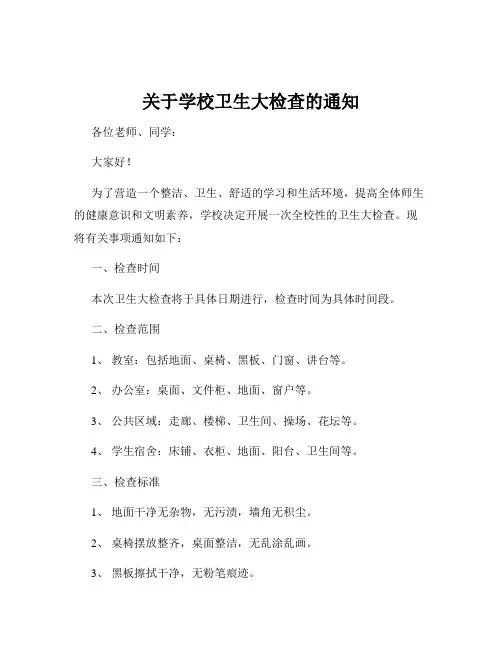 关于学校卫生大检查的通知

各位老师、同学：

大家好！

为了营造一个整洁、卫生、舒适的学习和生活环境，提高全体师生的健康意识和文明素养，学校决定开展一次全校性的卫生大检查。现将有关事项通知如下：

一、检查时间

本次卫生大检查将于具体日期进行，检查时间为具体时间段。

二、检查范围

1、 教室：包括地面、桌椅、黑板、门窗、讲台等。

2、 办公室：桌面、文件柜、地面、窗户等。

3、 公共区域：走廊、楼梯、卫生间、操场、花坛等。

4、 学生宿舍：床铺、衣柜、地面、阳台、卫生间等。

三、检查标准

1、 地面干净无杂物，无污渍，墙角无积尘。

2、 桌椅摆放整齐，桌面整洁，无乱涂乱画。

3、 黑板擦拭干净，无粉笔痕迹。